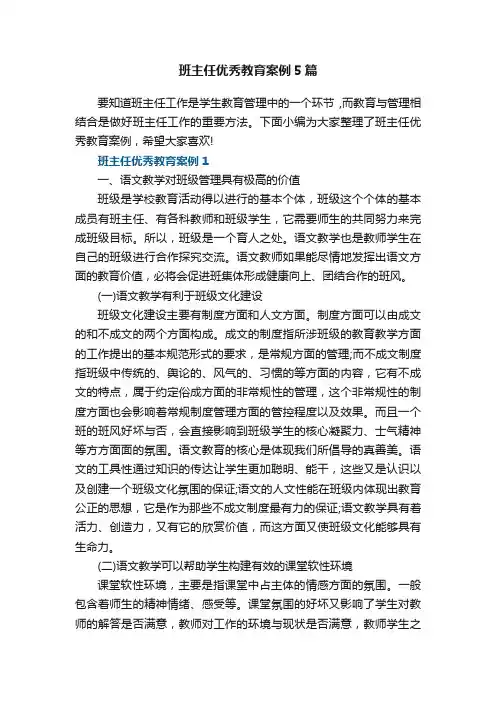 班主任优秀教育案例5篇

要知道班主任工作是学生教育管理中的一个环节，而教育与管理相结合是做好班主任工作的重要方法。下面小编为大家整理了班主任优秀教育案例，希望大家喜欢!

班主任优秀教育案例1

一、语文教学对班级管理具有极高的价值

班级是学校教育活动得以进行的基本个体，班级这个个体的基本成员有班主任、有各科教师和班级学生，它需要师生的共同努力来完成班级目标。所以，班级是一个育人之处。语文教学也是教师学生在自己的班级进行合作探究交流。语文教师如果能尽情地发挥出语文方面的教育价值，必将会促进班集体形成健康向上、团结合作的班风。

(一)语文教学有利于班级文化建设

班级文化建设主要有制度方面和人文方面。制度方面可以由成文的和不成文的两个方面构成。成文的制度指所涉班级的教育教学方面的工作提出的基本规范形式的要求，是常规方面的管理;而不成文制度指班级中传统的、舆论的、风气的、习惯的等方面的内容，它有不成文的特点，属于约定俗成方面的非常规性的管理，这个非常规性的制度方面也会影响着常规制度管理方面的管控程度以及效果。而且一个班的班风好坏与否，会直接影响到班级学生的核心凝聚力、士气精神等方方面面的氛围。语文教育的核心是体现我们所倡导的真善美。语文的工具性通过知识的传达让学生更加聪明、能干，这些又是认识以及创建一个班级文化氛围的保证;语文的人文性能在班级内体现出教育公正的思想，它是作为那些不成文制度最有力的保证;语文教学具有着活力、创造力，又有它的欣赏价值，而这方面又使班级文化能够具有生命力。

(二)语文教学可以帮助学生构建有效的课堂软性环境

课堂软性环境，主要是指课堂中占主体的情感方面的氛围。一般包含着师生的精神情绪、感受等。课堂氛围的好坏又影响了学生对教师的解答是否满意，教师对工作的环境与现状是否满意，教师学生之